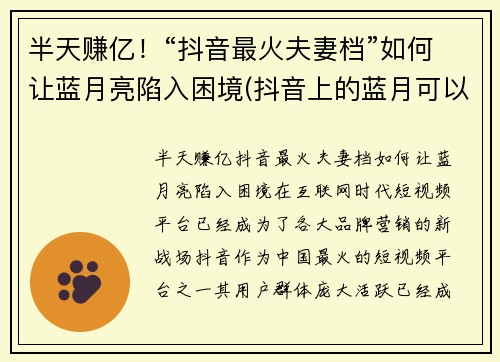 半天赚亿！“抖音最火夫妻档”如何让蓝月亮陷入困境(抖音上的蓝月可以

半天赚亿抖音最火夫妻档如何让蓝月亮陷入困境在互联网时代短视频平台已经成为了各大品牌营销的新战场抖音作为中国最火的短视频平台之一其用户群体庞大活跃已经成